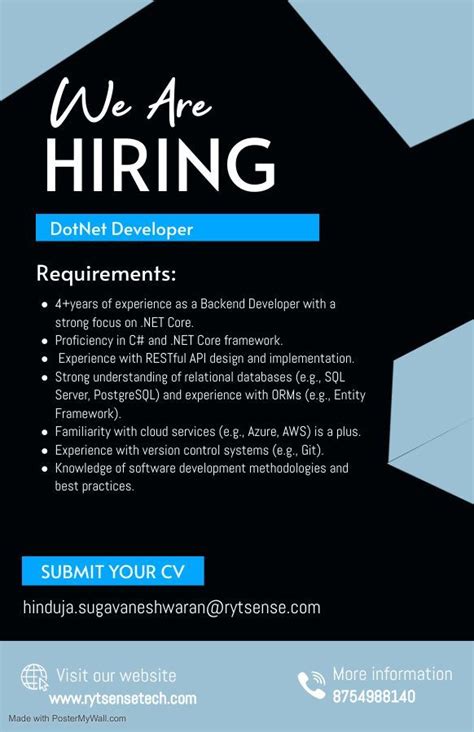 We Are
HIRING

DotNet Developer

Requirements:

• 4+years of experience as a Backend Developer with a strong focus on .NET Core.
• Proficiency in C# and .NET Core framework.
• Experience with RESTful API design and implementation.
• Strong understanding of relational databases (e.g., SQL Server, PostgreSQL) and experience with ORMs (e.g., Entity Framework).
• Familiarity with cloud services (e.g., Azure, AWS) is a plus.
• Experience with version control systems (e.g., Git).
• Knowledge of software development methodologies and best practices.

SUBMIT YOUR CV

hinduja.sugavaneshwaran@rytsense.com

Visit our website
www.rytsensetech.com

More information
8754988140

Made with PosterMyWall.com